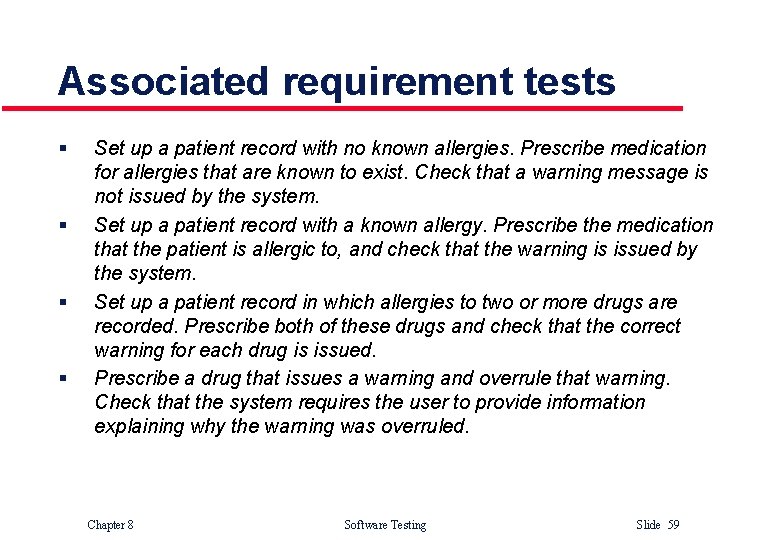 Associated requirement tests

▪ Set up a patient record with no known allergies. Prescribe medication for allergies that are known to exist. Check that a warning message is not issued by the system.

▪ Set up a patient record with a known allergy. Prescribe the medication that the patient is allergic to, and check that the warning is issued by the system.

▪ Set up a patient record in which allergies to two or more drugs are recorded. Prescribe both of these drugs and check that the correct warning for each drug is issued.

▪ Prescribe a drug that issues a warning and overrule that warning. Check that the system requires the user to provide information explaining why the warning was overruled.

Chapter 8 Software Testing Slide 59